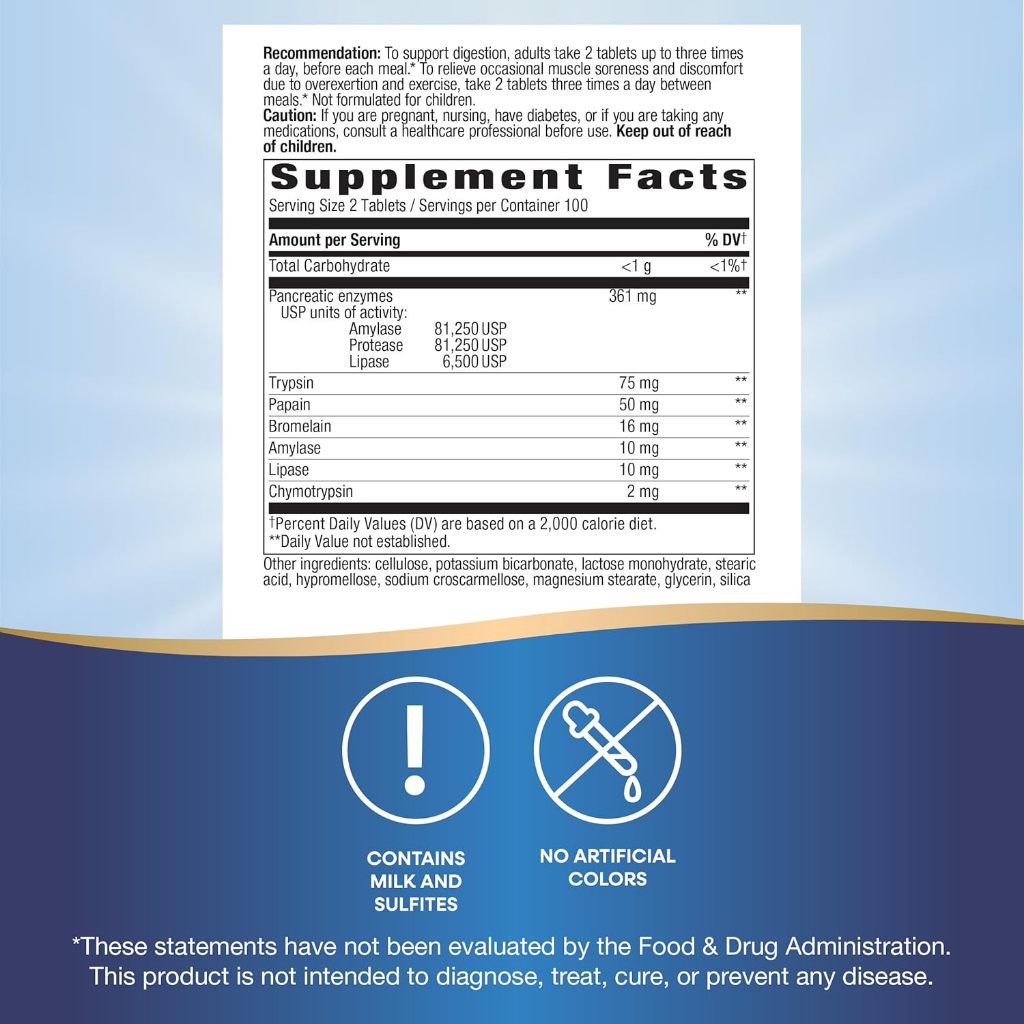 Recommendation: To support digestion, adults take 2 tablets up to three times a day, before each meal.* To relieve occasional muscle soreness and discomfort due to overexertion and exercise, take 2 tablets three times a day between meals.* Not formulated for children.
Caution: If you are pregnant, nursing, have diabetes, or if you are taking any medications, consult a healthcare professional before use. Keep out of reach of children.

Supplement Facts
Serving Size 2 Tablets / Servings per Container 100

| Amount per Serving | | % DV† |
|---|---|---|
| Total Carbohydrate | <1 g | <1%† |
| Pancreatic enzymes USP units of activity: Amylase 81,250 USP Protease 81,250 USP Lipase 6,500 USP | 361 mg | ** |
| Trypsin | 75 mg | ** |
| Papain | 50 mg | ** |
| Bromelain | 16 mg | ** |
| Amylase | 10 mg | ** |
| Lipase | 10 mg | ** |
| Chymotrypsin | 2 mg | ** |

†Percent Daily Values (DV) are based on a 2,000 calorie diet.
**Daily Value not established.

Other ingredients: cellulose, potassium bicarbonate, lactose monohydrate, stearic acid, hypromellose, sodium croscarmellose, magnesium stearate, glycerin, silica

CONTAINS MILK AND SULFITES

NO ARTIFICIAL COLORS

*These statements have not been evaluated by the Food & Drug Administration. This product is not intended to diagnose, treat, cure, or prevent any disease.